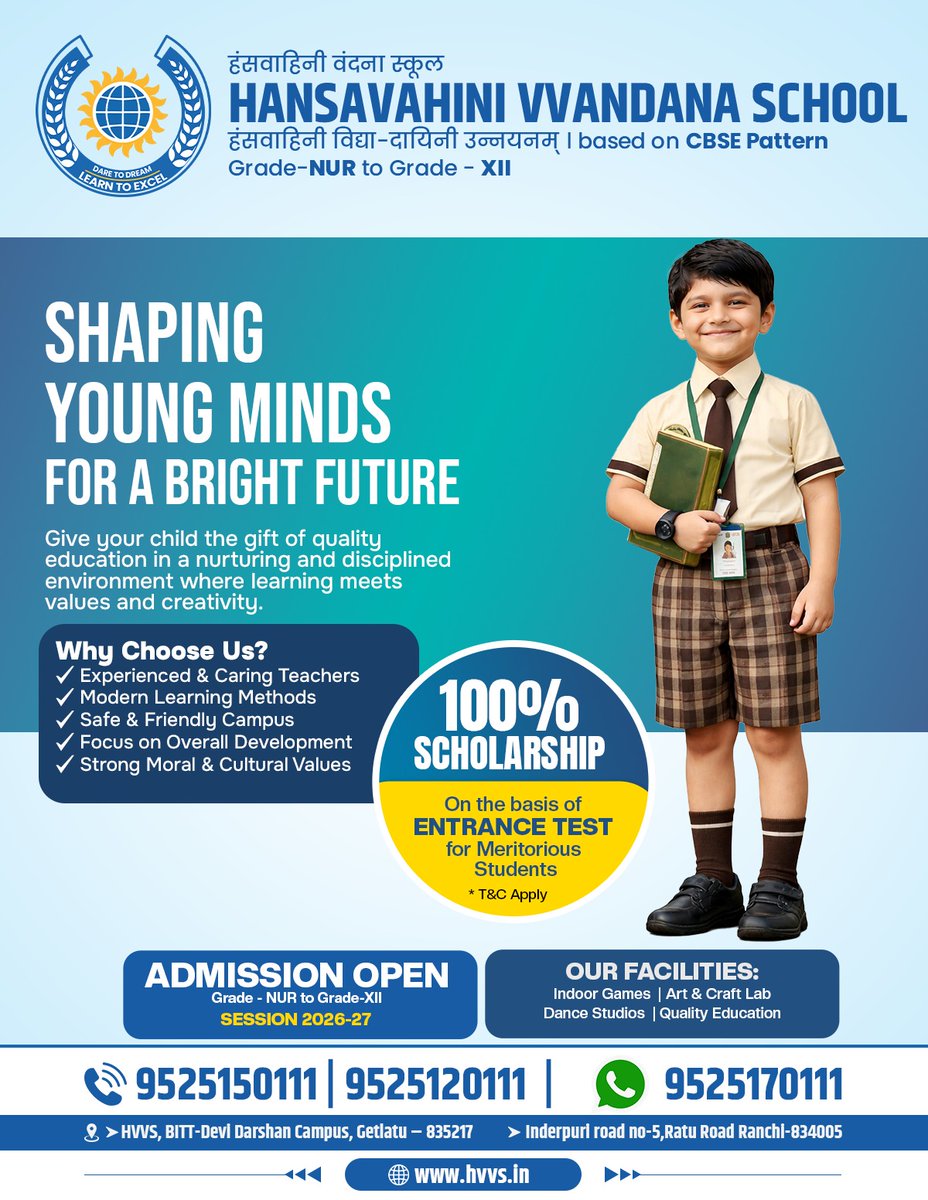 DARE TO DREAM
LEARN TO EXCEL

हंसवाहिनी वंदना स्कूल
HANSAVAHINI VVANDANA SCHOOL
हंसवाहिनी विद्या-दायिनी उन्नयनम् | based on CBSE Pattern
Grade-NUR to Grade - XII

SHAPING YOUNG MINDS FOR A BRIGHT FUTURE

Give your child the gift of quality education in a nurturing and disciplined environment where learning meets values and creativity.

Why Choose Us?
✓ Experienced & Caring Teachers
✓ Modern Learning Methods
✓ Safe & Friendly Campus
✓ Focus on Overall Development
✓ Strong Moral & Cultural Values

100% SCHOLARSHIP
On the basis of ENTRANCE TEST for Meritorious Students
* T&C Apply

ADMISSION OPEN
Grade - NUR to Grade-XII
SESSION 2026-27

OUR FACILITIES:
Indoor Games | Art & Craft Lab
Dance Studios | Quality Education

9525150111 | 9525120111 | 9525170111

➤ HVVS, BITT-Devi Darshan Campus, Getlatu – 835217 ➤ Inderpuri road no-5,Ratu Road Ranchi-834005

www.hvvs.in